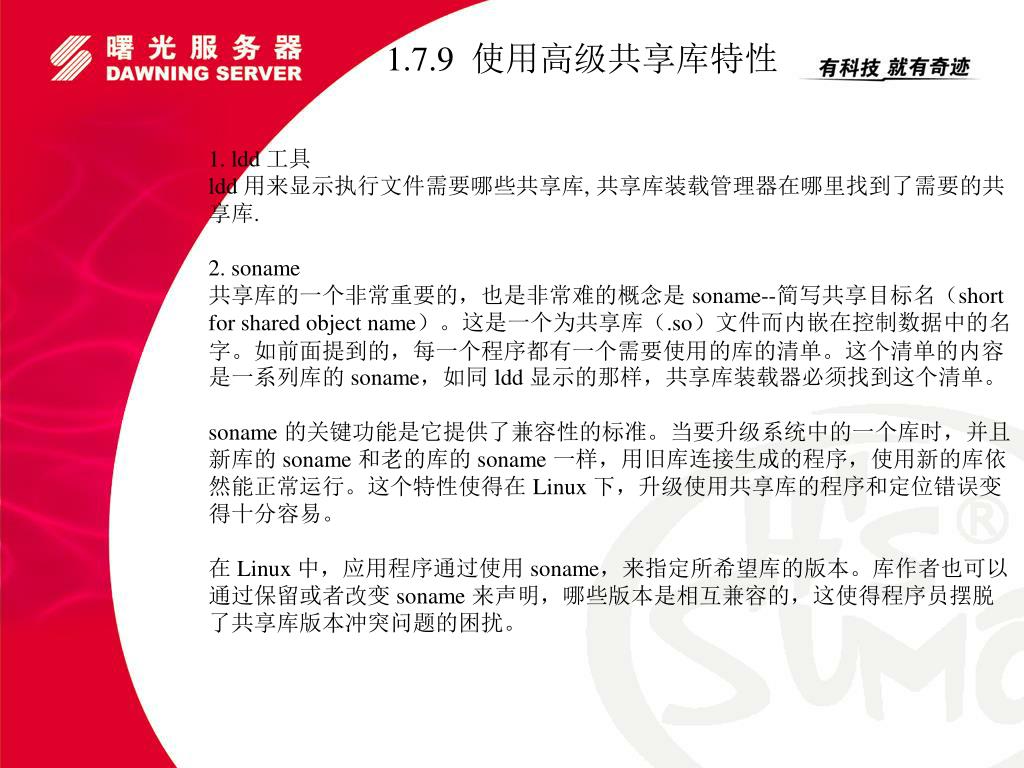 曙光服务器
DAWNING SERVER

1.7.9 使用高级共享库特性

有科技 就有奇迹

1. ldd 工具
ldd 用来显示执行文件需要哪些共享库, 共享库装载管理器在哪里找到了需要的共享库.

2. soname
共享库的一个非常重要的，也是非常难的概念是 soname--简写共享目标名（short for shared object name）。这是一个为共享库（.so）文件而内嵌在控制数据中的名字。如前面提到的，每一个程序都有一个需要使用的库的清单。这个清单的内容是一系列库的 soname，如同 ldd 显示的那样，共享库装载器必须找到这个清单。

soname 的关键功能是它提供了兼容性的标准。当要升级系统中的一个库时，并且新库的 soname 和老的库的 soname 一样，用旧库连接生成的程序，使用新的库依然能正常运行。这个特性使得在 Linux 下，升级使用共享库的程序和定位错误变得十分容易。

在 Linux 中，应用程序通过使用 soname，来指定所希望库的版本。库作者也可以通过保留或者改变 soname 来声明，哪些版本是相互兼容的，这使得程序员摆脱了共享库版本冲突问题的困扰。